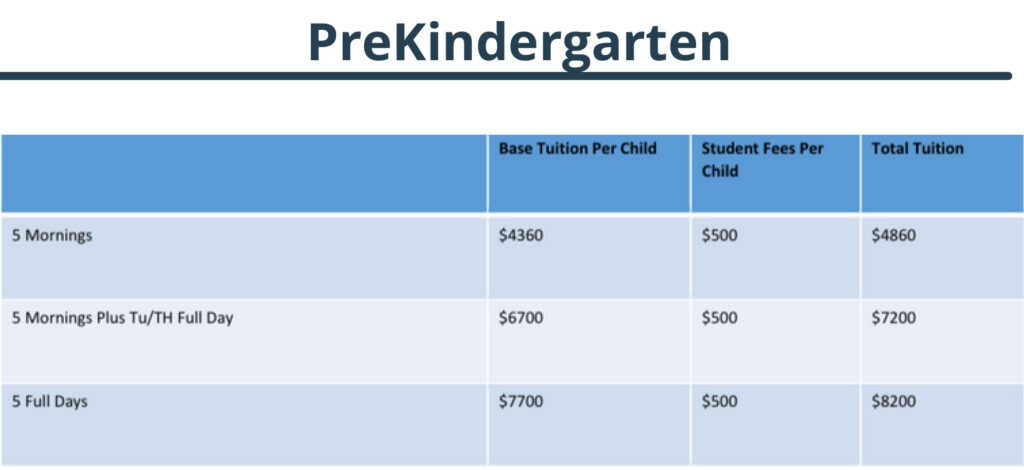 PreKindergarten

| | Base Tuition Per Child | Student Fees Per Child | Total Tuition |
|---|---|---|---|
| 5 Mornings | \$4360 | \$500 | \$4860 |
| 5 Mornings Plus Tu/TH Full Day | \$6700 | \$500 | \$7200 |
| 5 Full Days | \$7700 | \$500 | \$8200 |